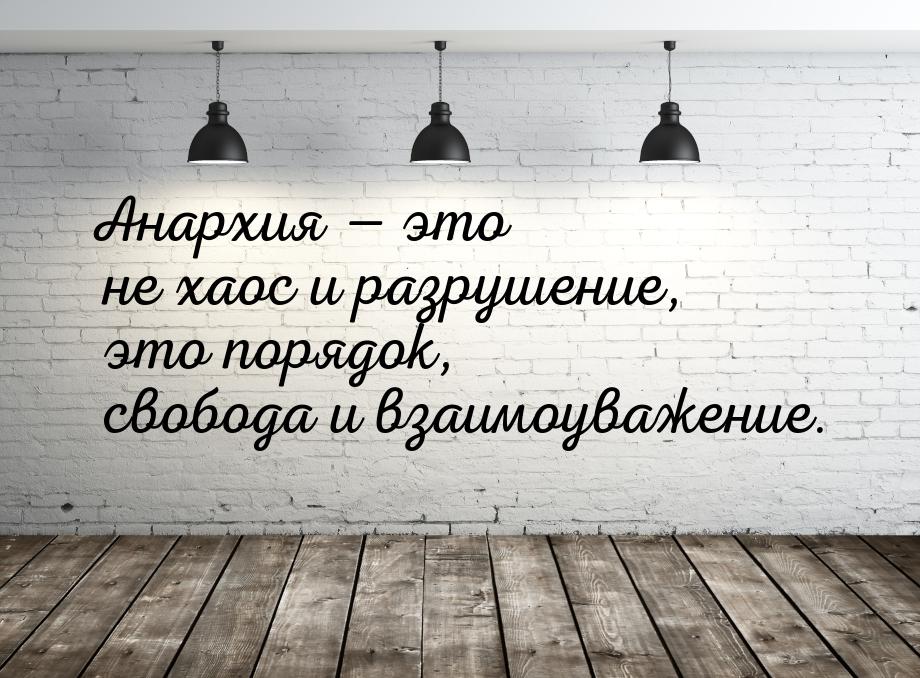 Анархия — это не хаос и разрушение, это порядок, свобода и взаимоуважение.